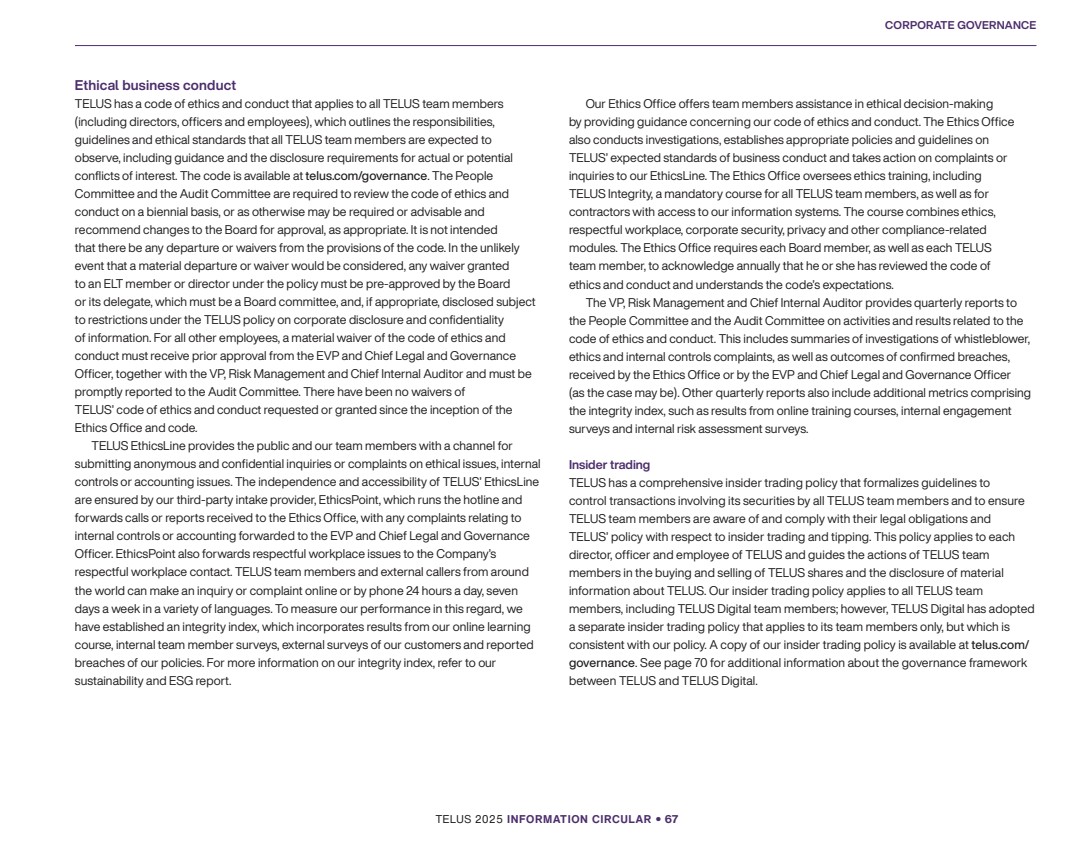 CORPORATE GOVERNANCE

Ethical business conduct
TELUS has a code of ethics and conduct that applies to all TELUS team members (including directors, officers and employees), which outlines the responsibilities, guidelines and ethical standards that all TELUS team members are expected to observe, including guidance and the disclosure requirements for actual or potential conflicts of interest. The code is available at telus.com/governance. The People Committee and the Audit Committee are required to review the code of ethics and conduct on a biennial basis, or as otherwise may be required or advisable and recommend changes to the Board for approval, as appropriate. It is not intended that there be any departure or waivers from the provisions of the code. In the unlikely event that a material departure or waiver would be considered, any waiver granted to an ELT member or director under the policy must be pre-approved by the Board or its delegate, which must be a Board committee, and, if appropriate, disclosed subject to restrictions under the TELUS policy on corporate disclosure and confidentiality of information. For all other employees, a material waiver of the code of ethics and conduct must receive prior approval from the EVP and Chief Legal and Governance Officer, together with the VP, Risk Management and Chief Internal Auditor and must be promptly reported to the Audit Committee. There have been no waivers of TELUS' code of ethics and conduct requested or granted since the inception of the Ethics Office and code.

TELUS EthicsLine provides the public and our team members with a channel for submitting anonymous and confidential inquiries or complaints on ethical issues, internal controls or accounting issues. The independence and accessibility of TELUS' EthicsLine are ensured by our third-party intake provider, EthicsPoint, which runs the hotline and forwards calls or reports received to the Ethics Office, with any complaints relating to internal controls or accounting forwarded to the EVP and Chief Legal and Governance Officer. EthicsPoint also forwards respectful workplace issues to the Company's respectful workplace contact. TELUS team members and external callers from around the world can make an inquiry or complaint online or by phone 24 hours a day, seven days a week in a variety of languages. To measure our performance in this regard, we have established an integrity index, which incorporates results from our online learning course, internal team member surveys, external surveys of our customers and reported breaches of our policies. For more information on our integrity index, refer to our sustainability and ESG report.

Our Ethics Office offers team members assistance in ethical decision-making by providing guidance concerning our code of ethics and conduct. The Ethics Office also conducts investigations, establishes appropriate policies and guidelines on TELUS' expected standards of business conduct and takes action on complaints or inquiries to our EthicsLine. The Ethics Office oversees ethics training, including TELUS Integrity, a mandatory course for all TELUS team members, as well as for contractors with access to our information systems. The course combines ethics, respectful workplace, corporate security, privacy and other compliance-related modules. The Ethics Office requires each Board member, as well as each TELUS team member, to acknowledge annually that he or she has reviewed the code of ethics and conduct and understands the code's expectations.

The VP, Risk Management and Chief Internal Auditor provides quarterly reports to the People Committee and the Audit Committee on activities and results related to the code of ethics and conduct. This includes summaries of investigations of whistleblower, ethics and internal controls complaints, as well as outcomes of confirmed breaches, received by the Ethics Office or by the EVP and Chief Legal and Governance Officer (as the case may be). Other quarterly reports also include additional metrics comprising the integrity index, such as results from online training courses, internal engagement surveys and internal risk assessment surveys.

Insider trading
TELUS has a comprehensive insider trading policy that formalizes guidelines to control transactions involving its securities by all TELUS team members and to ensure TELUS team members are aware of and comply with their legal obligations and TELUS' policy with respect to insider trading and tipping. This policy applies to each director, officer and employee of TELUS and guides the actions of TELUS team members in the buying and selling of TELUS shares and the disclosure of material information about TELUS. Our insider trading policy applies to all TELUS team members, including TELUS Digital team members; however, TELUS Digital has adopted a separate insider trading policy that applies to its team members only, but which is consistent with our policy. A copy of our insider trading policy is available at telus.com/governance. See page 70 for additional information about the governance framework between TELUS and TELUS Digital.

TELUS 2025 INFORMATION CIRCULAR • 67